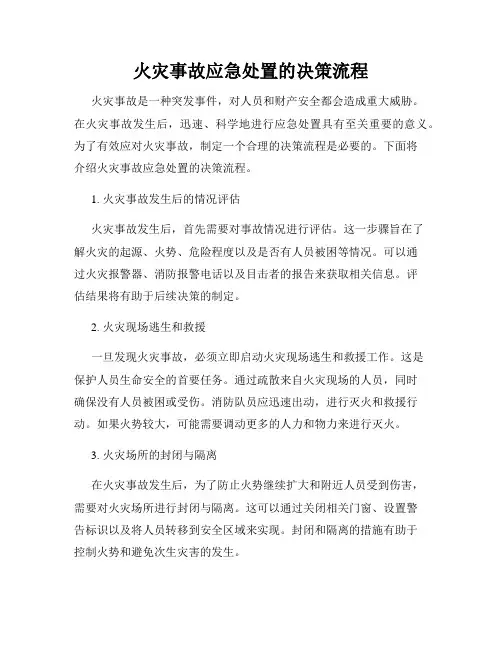 火灾事故应急处置的决策流程

火灾事故是一种突发事件，对人员和财产安全都会造成重大威胁。在火灾事故发生后，迅速、科学地进行应急处置具有至关重要的意义。为了有效应对火灾事故，制定一个合理的决策流程是必要的。下面将介绍火灾事故应急处置的决策流程。

1. 火灾事故发生后的情况评估

火灾事故发生后，首先需要对事故情况进行评估。这一步骤旨在了解火灾的起源、火势、危险程度以及是否有人员被困等情况。可以通过火灾报警器、消防报警电话以及目击者的报告来获取相关信息。评估结果将有助于后续决策的制定。

2. 火灾现场逃生和救援

一旦发现火灾事故，必须立即启动火灾现场逃生和救援工作。这是保护人员生命安全的首要任务。通过疏散来自火灾现场的人员，同时确保没有人员被困或受伤。消防队员应迅速出动，进行灭火和救援行动。如果火势较大，可能需要调动更多的人力和物力来进行灭火。

3. 火灾场所的封闭与隔离

在火灾事故发生后，为了防止火势继续扩大和附近人员受到伤害，需要对火灾场所进行封闭与隔离。这可以通过关闭相关门窗、设置警告标识以及将人员转移到安全区域来实现。封闭和隔离的措施有助于控制火势和避免次生灾害的发生。